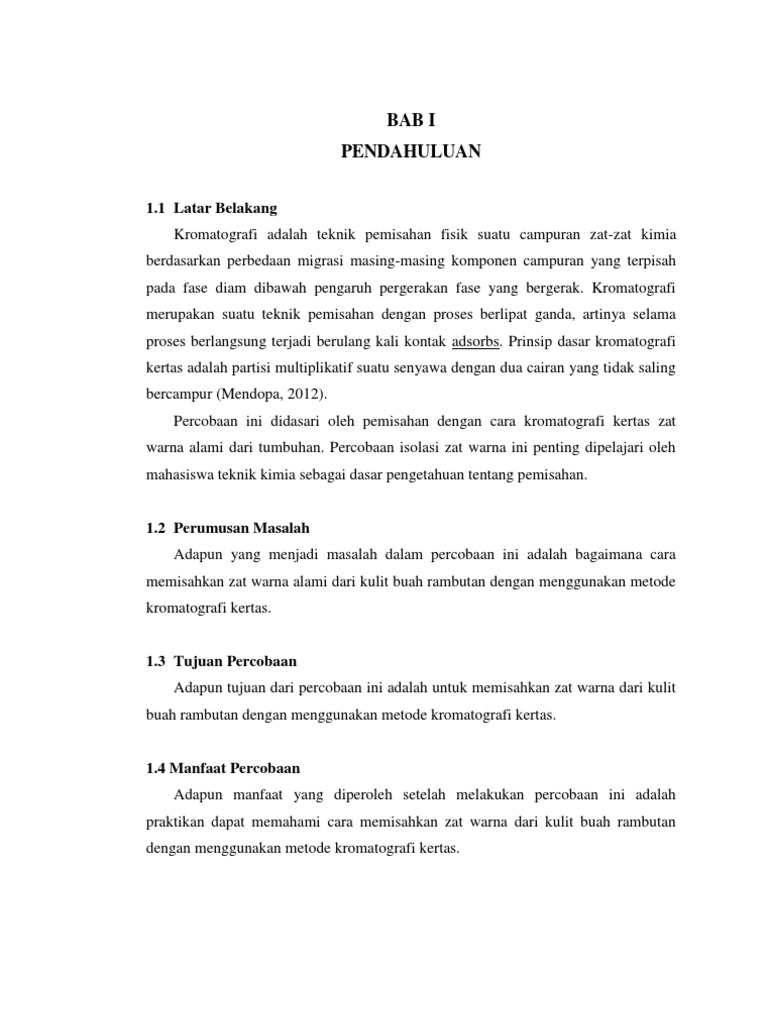 BAB I
PENDAHULUAN

1.1 Latar Belakang

Kromatografi adalah teknik pemisahan fisik suatu campuran zat-zat kimia berdasarkan perbedaan migrasi masing-masing komponen campuran yang terpisah pada fase diam dibawah pengaruh pergerakan fase yang bergerak. Kromatografi merupakan suatu teknik pemisahan dengan proses berlipat ganda, artinya selama proses berlangsung terjadi berulang kali kontak adsorbs. Prinsip dasar kromatografi kertas adalah partisi multiplikatif suatu senyawa dengan dua cairan yang tidak saling bercampur (Mendopa, 2012).

Percobaan ini didasari oleh pemisahan dengan cara kromatografi kertas zat warna alami dari tumbuhan. Percobaan isolasi zat warna ini penting dipelajari oleh mahasiswa teknik kimia sebagai dasar pengetahuan tentang pemisahan.

1.2 Perumusan Masalah

Adapun yang menjadi masalah dalam percobaan ini adalah bagaimana cara memisahkan zat warna alami dari kulit buah rambutan dengan menggunakan metode kromatografi kertas.

1.3 Tujuan Percobaan

Adapun tujuan dari percobaan ini adalah untuk memisahkan zat warna dari kulit buah rambutan dengan menggunakan metode kromatografi kertas.

1.4 Manfaat Percobaan

Adapun manfaat yang diperoleh setelah melakukan percobaan ini adalah praktikan dapat memahami cara memisahkan zat warna dari kulit buah rambutan dengan menggunakan metode kromatografi kertas.